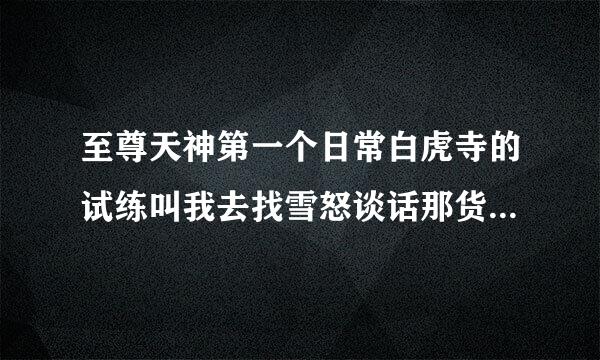 至尊天神第一个日常白虎寺的试练叫我去找雪怒谈话那货...